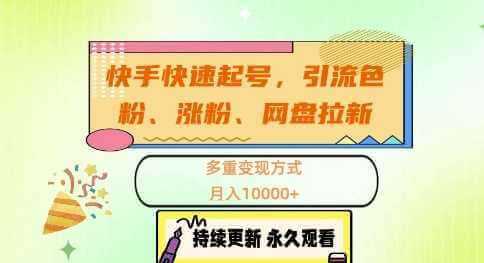 快手快速起号，引流色粉、涨粉、网盘拉新

多重变现方式
月入10000+

持续更新 永久观看